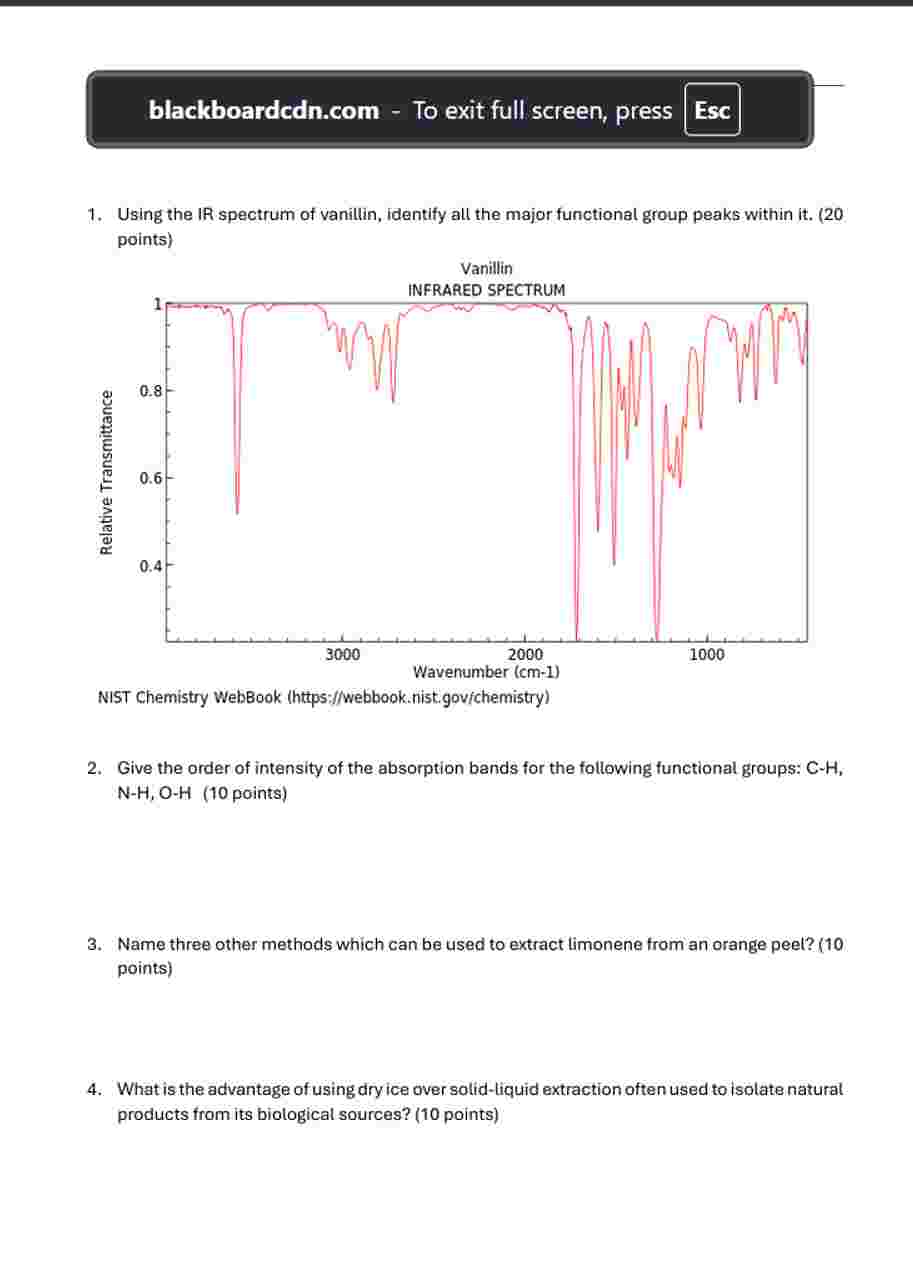 blackboardcdn.com - To exit full screen, press Esc

1. Using the IR spectrum of vanillin, identify all the major functional group peaks within it. (20 points)

Vanillin
INFRARED SPECTRUM

Relative Transmittance

1
0.8
0.6
0.4

3000
2000
1000
Wavenumber (cm-1)

NIST Chemistry WebBook (https://webbook.nist.gov/chemistry)

2. Give the order of intensity of the absorption bands for the following functional groups: C-H, N-H, O-H (10 points)

3. Name three other methods which can be used to extract limonene from an orange peel? (10 points)

4. What is the advantage of using dry ice over solid-liquid extraction often used to isolate natural products from its biological sources? (10 points)